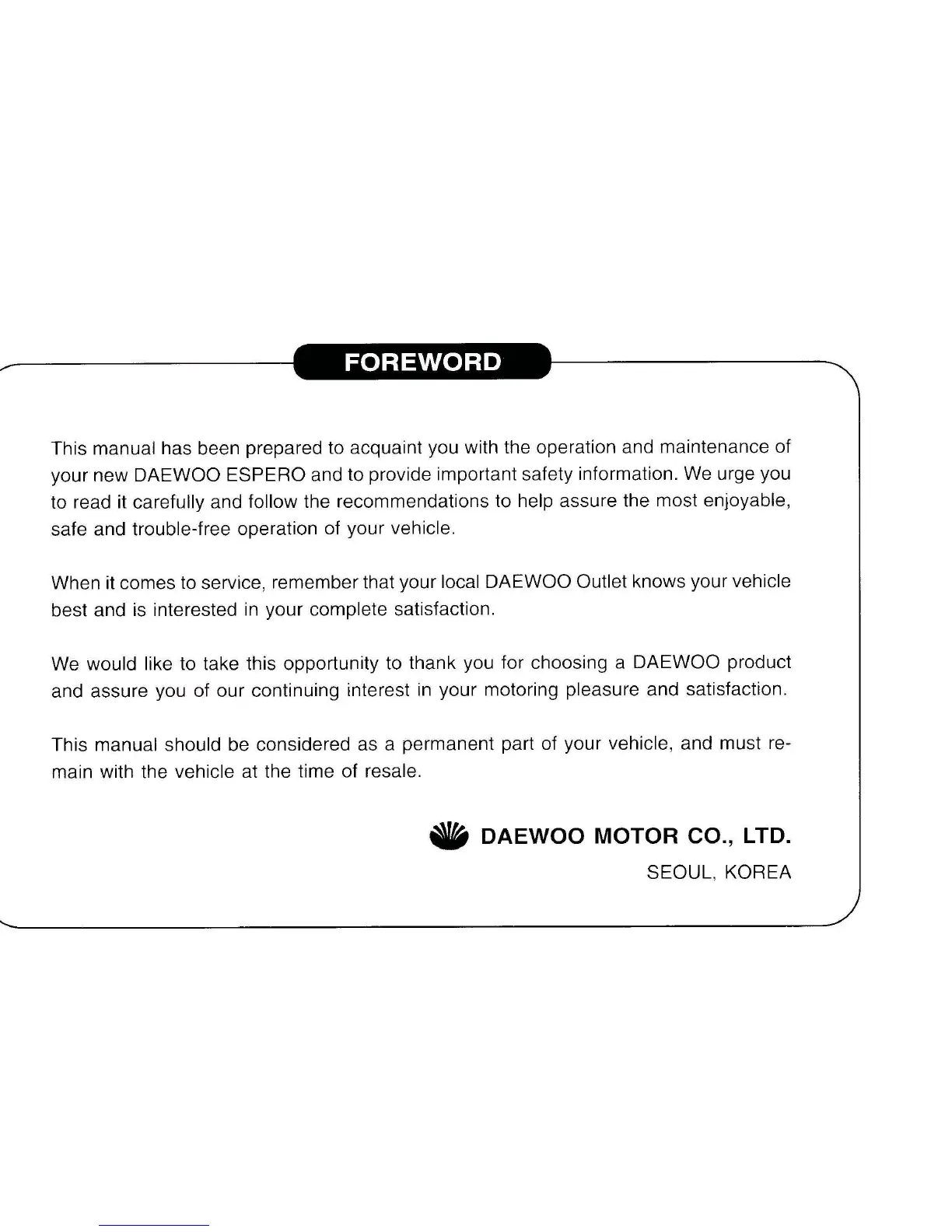 FOREWORD

This manual has been prepared to acquaint you with the operation and maintenance of your new DAEWOO ESPERO and to provide important safety information. We urge you to read it carefully and follow the recommendations to help assure the most enjoyable, safe and trouble-free operation of your vehicle.

When it comes to service, remember that your local DAEWOO Outlet knows your vehicle best and is interested in your complete satisfaction.

We would like to take this opportunity to thank you for choosing a DAEWOO product and assure you of our continuing interest in your motoring pleasure and satisfaction.

This manual should be considered as a permanent part of your vehicle, and must remain with the vehicle at the time of resale.

DAEWOO MOTOR CO., LTD.
SEOUL, KOREA